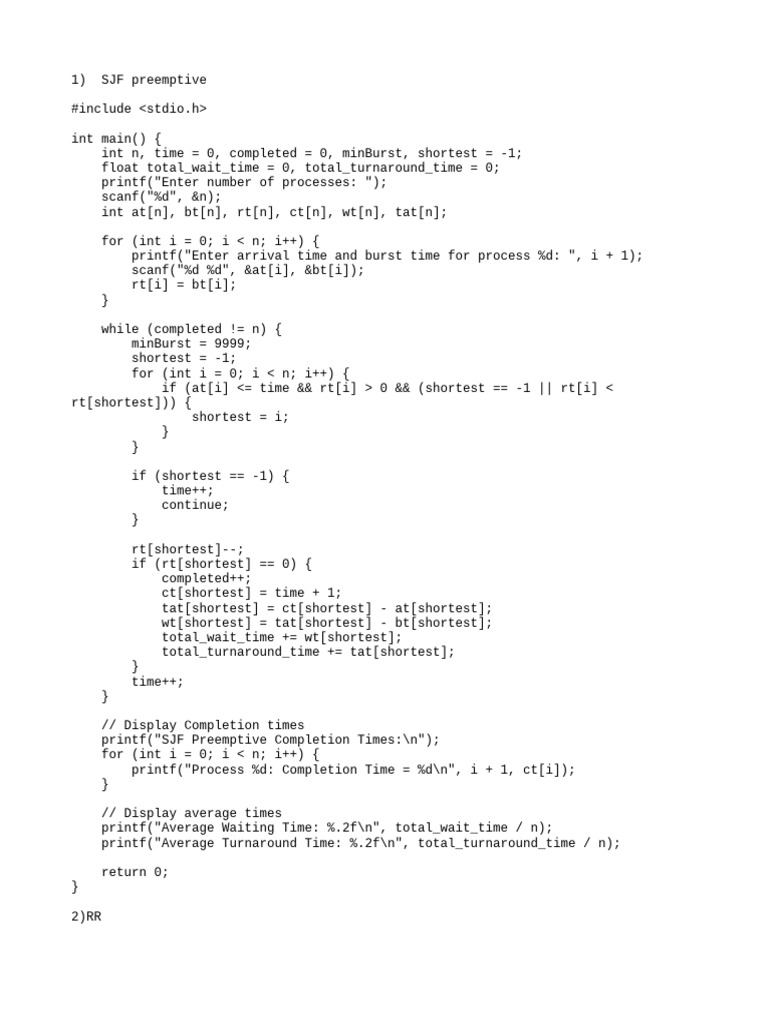 1)  SJF preemptive

#include <stdio.h>

int main() {
    int n, time = 0, completed = 0, minBurst, shortest = -1;
    float total_wait_time = 0, total_turnaround_time = 0;
    printf("Enter number of processes: ");
    scanf("%d", &n);
    int at[n], bt[n], rt[n], ct[n], wt[n], tat[n];

    for (int i = 0; i < n; i++) {
        printf("Enter arrival time and burst time for process %d: ", i + 1);
        scanf("%d %d", &at[i], &bt[i]);
        rt[i] = bt[i];
    }

    while (completed != n) {
        minBurst = 9999;
        shortest = -1;
        for (int i = 0; i < n; i++) {
            if (at[i] <= time && rt[i] > 0 && (shortest == -1 || rt[i] < rt[shortest])) {
                shortest = i;
            }
        }

        if (shortest == -1) {
            time++;
            continue;
        }

        rt[shortest]--;
        if (rt[shortest] == 0) {
            completed++;
            ct[shortest] = time + 1;
            tat[shortest] = ct[shortest] - at[shortest];
            wt[shortest] = tat[shortest] - bt[shortest];
            total_wait_time += wt[shortest];
            total_turnaround_time += tat[shortest];
        }
        time++;
    }

    // Display Completion times
    printf("SJF Preemptive Completion Times:\n");
    for (int i = 0; i < n; i++) {
        printf("Process %d: Completion Time = %d\n", i + 1, ct[i]);
    }

    // Display average times
    printf("Average Waiting Time: %.2f\n", total_wait_time / n);
    printf("Average Turnaround Time: %.2f\n", total_turnaround_time / n);

    return 0;
}

2)RR